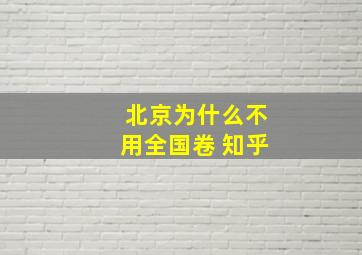 北京为什么不用全国卷 知乎